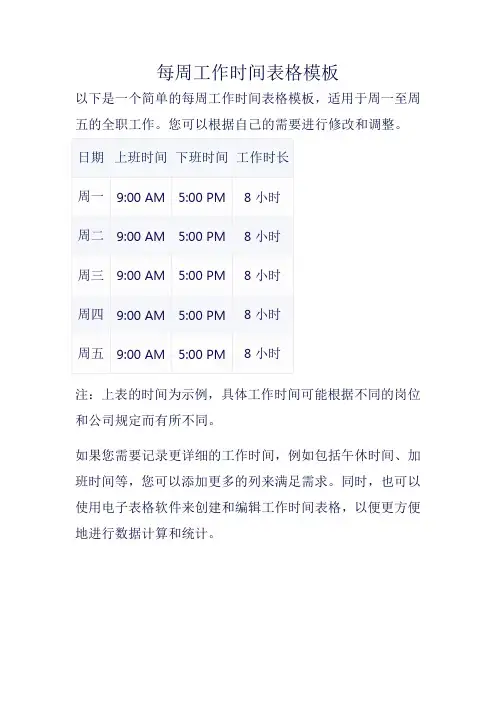 每周工作时间表格模板

以下是一个简单的每周工作时间表格模板，适用于周一至周五的全职工作。您可以根据自己的需要进行修改和调整。

| 日期 | 上班时间 | 下班时间 | 工作时长 |
|---|---|---|---|
| 周一 | 9:00 AM | 5:00 PM | 8 小时 |
| 周二 | 9:00 AM | 5:00 PM | 8 小时 |
| 周三 | 9:00 AM | 5:00 PM | 8 小时 |
| 周四 | 9:00 AM | 5:00 PM | 8 小时 |
| 周五 | 9:00 AM | 5:00 PM | 8 小时 |

注：上表的时间为示例，具体工作时间可能根据不同的岗位和公司规定而有所不同。

如果您需要记录更详细的工作时间，例如包括午休时间、加班时间等，您可以添加更多的列来满足需求。同时，也可以使用电子表格软件来创建和编辑工作时间表格，以便更方便地进行数据计算和统计。